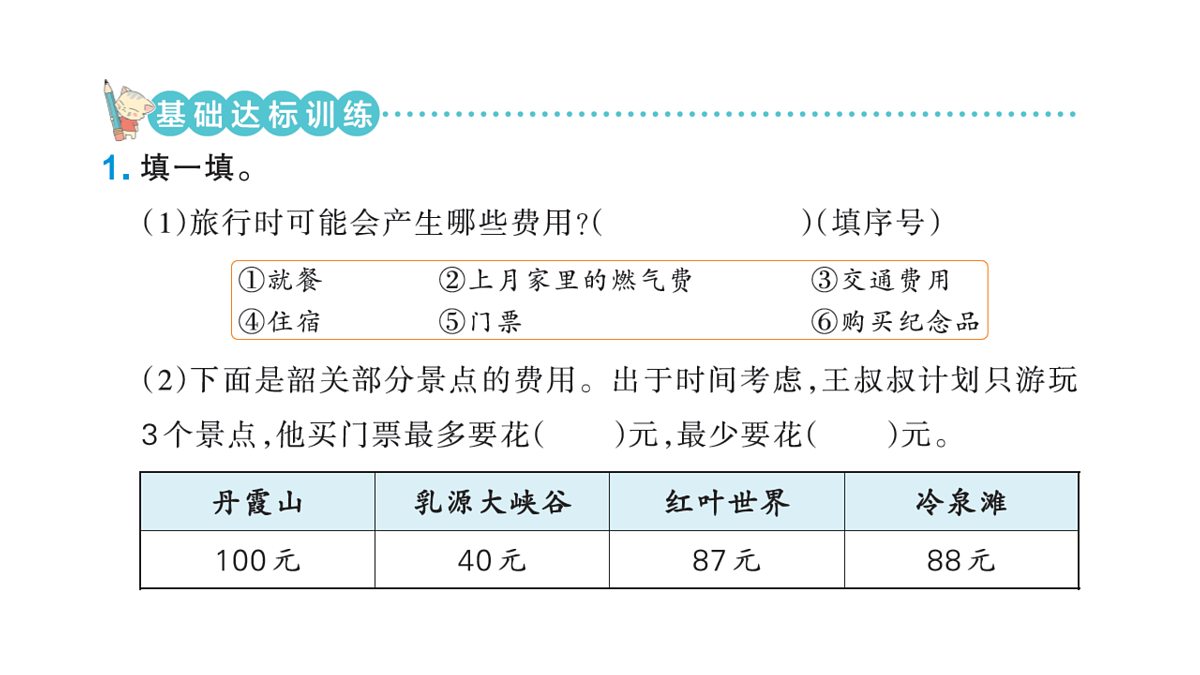 基础达标训练

1. 填一填。

(1)旅行时可能会产生哪些费用?(　　　　　　)(填序号)

①就餐　②上月家里的燃气费　③交通费用
④住宿　⑤门票　⑥购买纪念品

(2)下面是韶关部分景点的费用。出于时间考虑,王叔叔计划只游玩3个景点,他买门票最多要花(　　)元,最少要花(　　)元。

| 丹霞山 | 乳源大峡谷 | 红叶世界 | 冷泉滩 |
|---|---|---|---|
| 100元 | 40元 | 87元 | 88元 |